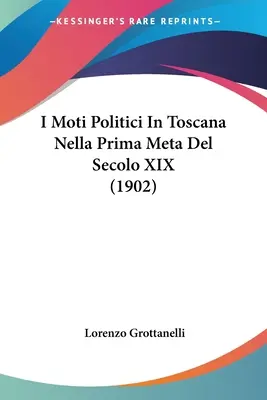 —KESSINGER'S RARE REPRINTS—

I Moti Politici In Toscana Nella Prima Meta Del Secolo XIX (1902)

Lorenzo Grottanelli